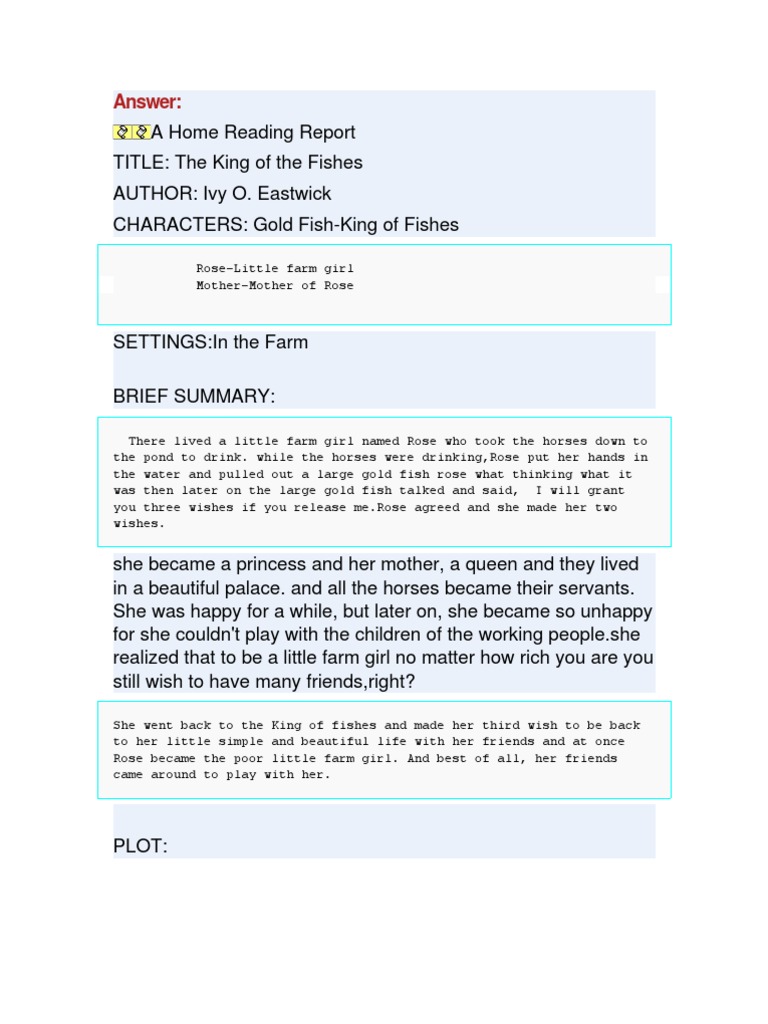 Answer:

A Home Reading Report

TITLE: The King of the Fishes

AUTHOR: Ivy O. Eastwick

CHARACTERS: Gold Fish-King of Fishes

Rose-Little farm girl
Mother-Mother of Rose

SETTINGS:In the Farm

BRIEF SUMMARY:

There lived a little farm girl named Rose who took the horses down to the pond to drink. while the horses were drinking,Rose put her hands in the water and pulled out a large gold fish rose what thinking what it was then later on the large gold fish talked and said, I will grant you three wishes if you release me.Rose agreed and she made her two wishes.

she became a princess and her mother, a queen and they lived in a beautiful palace. and all the horses became their servants. She was happy for a while, but later on, she became so unhappy for she couldn't play with the children of the working people.she realized that to be a little farm girl no matter how rich you are you still wish to have many friends,right?

She went back to the King of fishes and made her third wish to be back to her little simple and beautiful life with her friends and at once Rose became the poor little farm girl. And best of all, her friends came around to play with her.

PLOT: